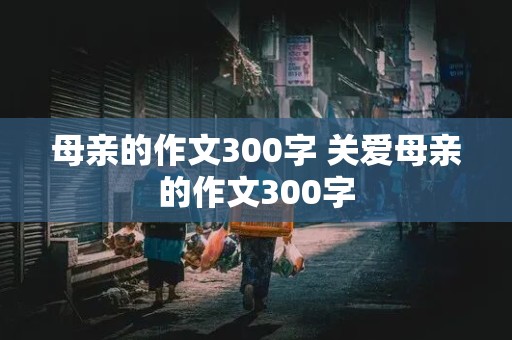 母亲的作文300字 关爱母亲的作文300字